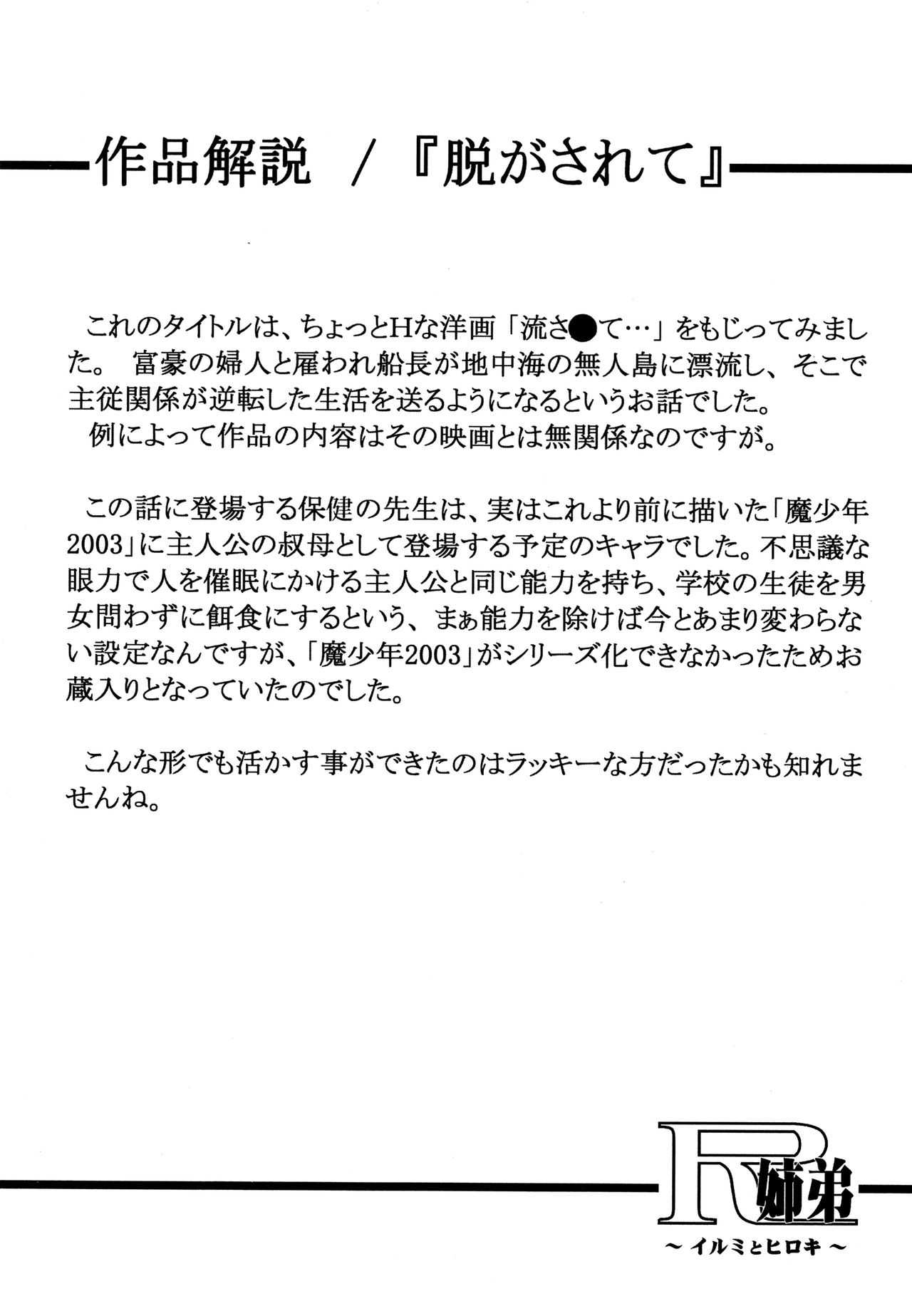 作品解説 / 『脱がされて』

これのタイトルは、ちょっとHな洋画「流さ●て…」をもじってみました。富豪の婦人と雇われ船長が地中海の無人島に漂流し、そこで主従関係が逆転した生活を送るようになるというお話でした。

例によって作品の内容はその映画とは無関係なのですが。

この話に登場する保健の先生は、実はこれより前に描いた「魔少年2003」に主人公の叔母として登場する予定のキャラでした。不思議な眼力で人を催眠にかける主人公と同じ能力を持ち、学校の生徒を男女問わずに餌食にするという、まぁ能力を除けば今とあまり変わらない設定なんですが、「魔少年2003」がシリーズ化できなかったためお蔵入りとなっていたのでした。

こんな形でも活かす事ができたのはラッキーな方だったかも知れませんね。

R姉弟
～イルミとヒロキ～